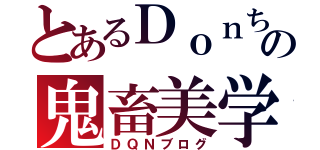 とあるＤｏｎちの
鬼畜美学
ＤＱＮブログ